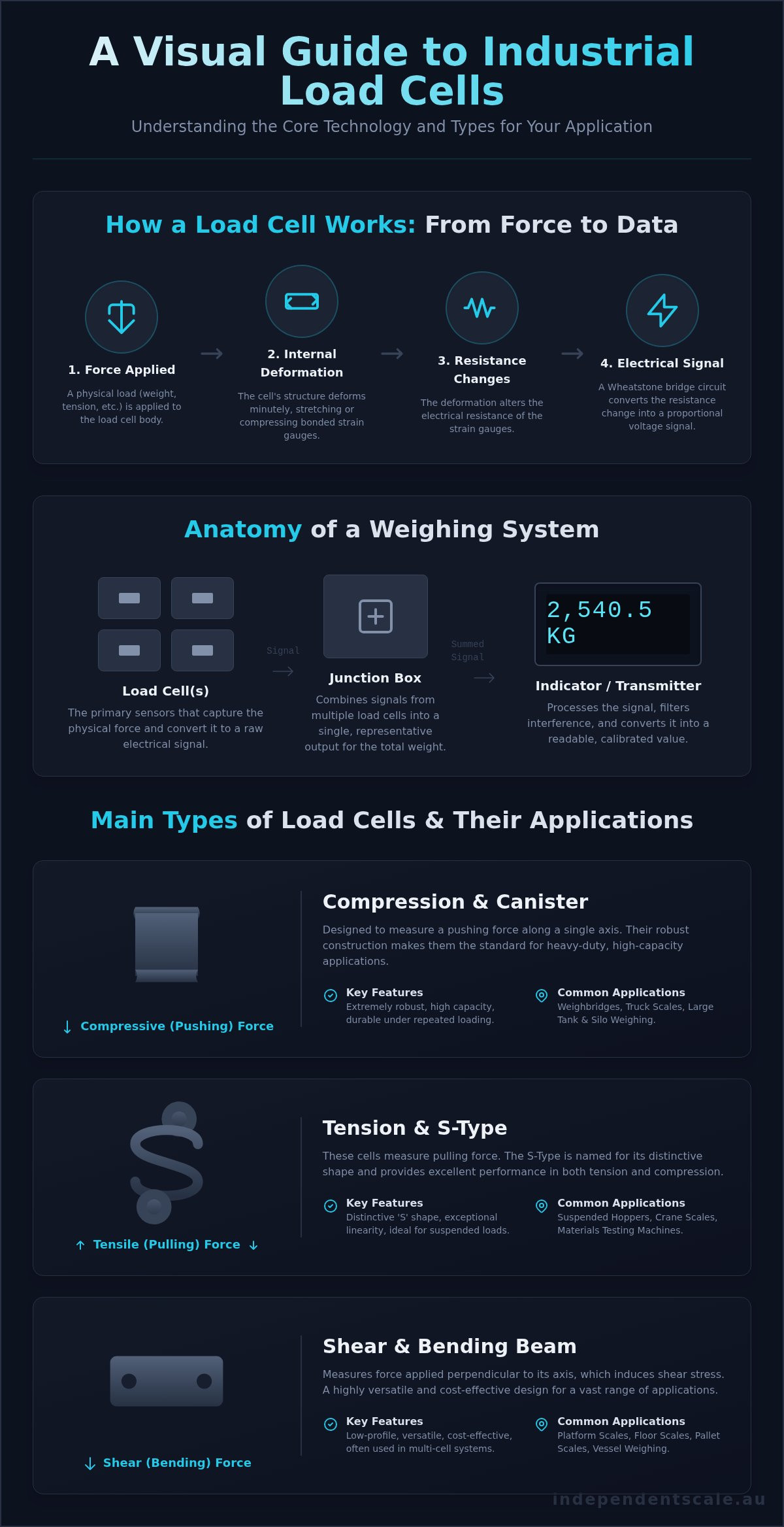 A Visual Guide to Industrial Load Cells

Understanding the Core Technology and Types for Your Application

How a Load Cell Works: From Force to Data

1. Force Applied

A physical load (weight, tension, etc.) is applied to the load cell body.

2. Internal Deformation

The cell's structure deforms minutely, stretching or compressing bonded strain gauges.

3. Resistance Changes

The deformation alters the electrical resistance of the strain gauges.

4. Electrical Signal

A Wheatstone bridge circuit converts the resistance change into a proportional voltage signal.

Anatomy of a Weighing System

Load Cell(s)

The primary sensors that capture the physical force and convert it to a raw electrical signal.

Signal

Junction Box

Combines signals from multiple load cells into a single, representative output for the total weight.

Summed Signal

2,540.5 KG

Indicator / Transmitter

Processes the signal, filters interference, and converts it into a readable, calibrated value.

Main Types of Load Cells & Their Applications

Compressive (Pushing) Force

Compression & Canister

Designed to measure a pushing force along a single axis. Their robust construction makes them the standard for heavy-duty, high-capacity applications.

Key Features
Extremely robust, high capacity, durable under repeated loading.

Common Applications
Weighbridges, Truck Scales, Large Tank & Silo Weighing.

Tensile (Pulling) Force

Tension & S-Type

These cells measure pulling force. The S-Type is named for its distinctive shape and provides excellent performance in both tension and compression.

Key Features
Distinctive 'S' shape, exceptional linearity, ideal for suspended loads.

Common Applications
Suspended Hoppers, Crane Scales, Materials Testing Machines.

Shear (Bending) Force

Shear & Bending Beam

Measures force applied perpendicular to its axis, which induces shear stress. A highly versatile and cost-effective design for a vast range of applications.

Key Features
Low-profile, versatile, cost-effective, often used in multi-cell systems.

Common Applications
Platform Scales, Floor Scales, Pallet Scales, Vessel Weighing.

independentscale.au